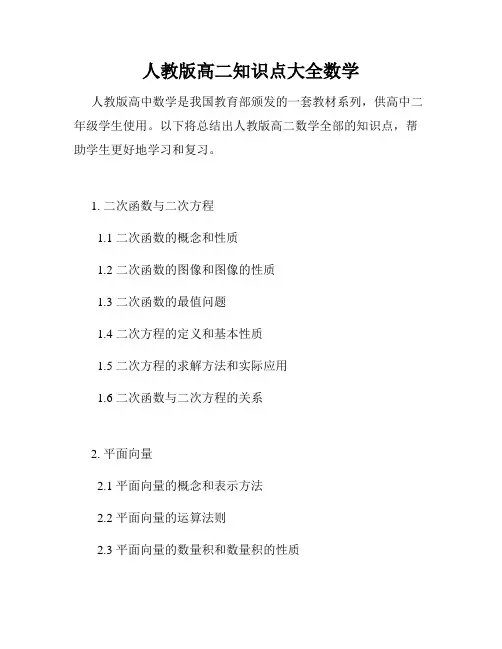 人教版高二知识点大全数学

人教版高中数学是我国教育部颁发的一套教材系列，供高中二年级学生使用。以下将总结出人教版高二数学全部的知识点，帮助学生更好地学习和复习。

1. 二次函数与二次方程

1.1 二次函数的概念和性质

1.2 二次函数的图像和图像的性质

1.3 二次函数的最值问题

1.4 二次方程的定义和基本性质

1.5 二次方程的求解方法和实际应用

1.6 二次函数与二次方程的关系

2. 平面向量

2.1 平面向量的概念和表示方法

2.2 平面向量的运算法则

2.3 平面向量的数量积和数量积的性质